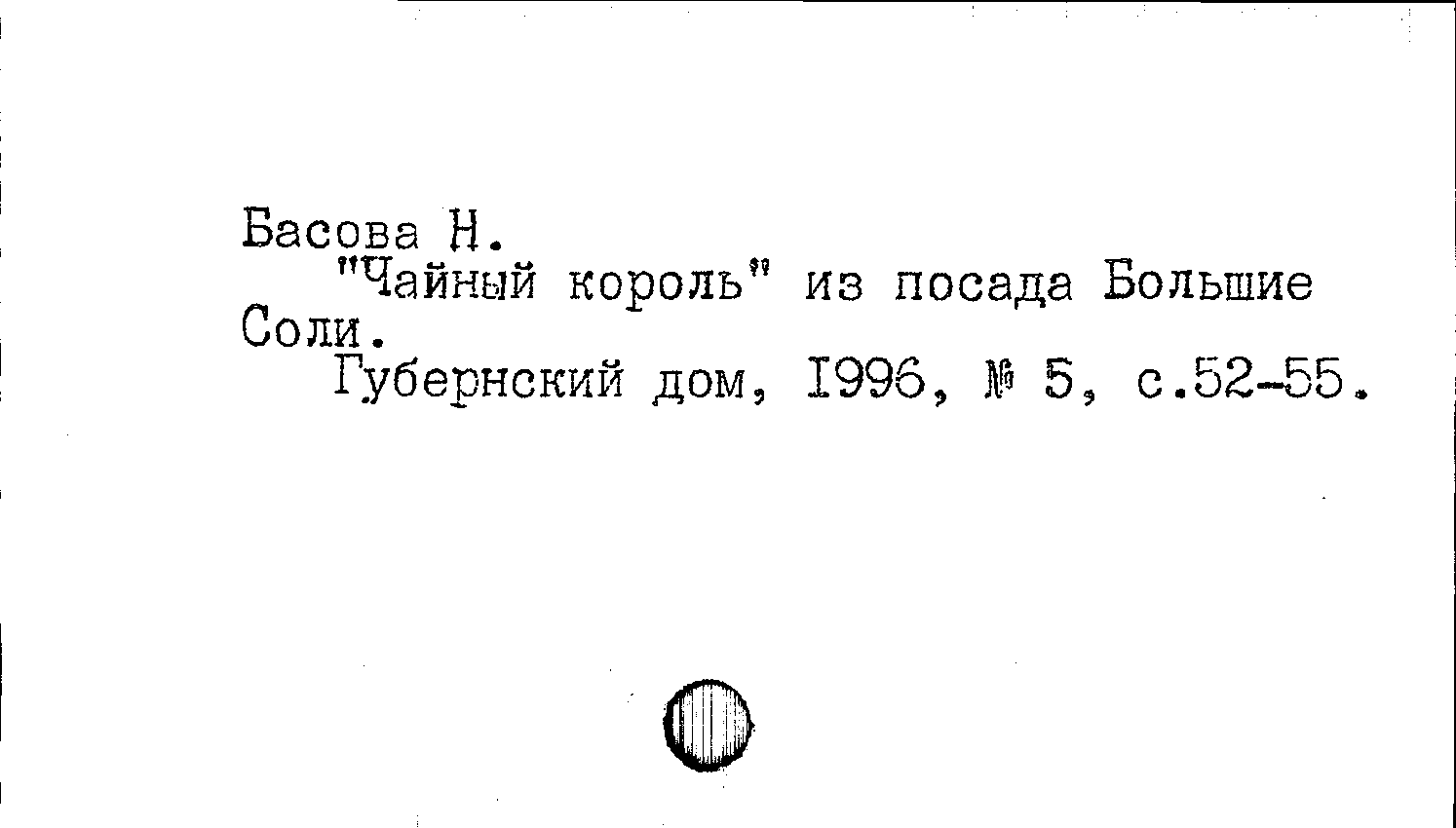 Басова Н.

"Чайный король" из посада Большие Соли.

Губернский дом, I996, № 5, с.52-55.